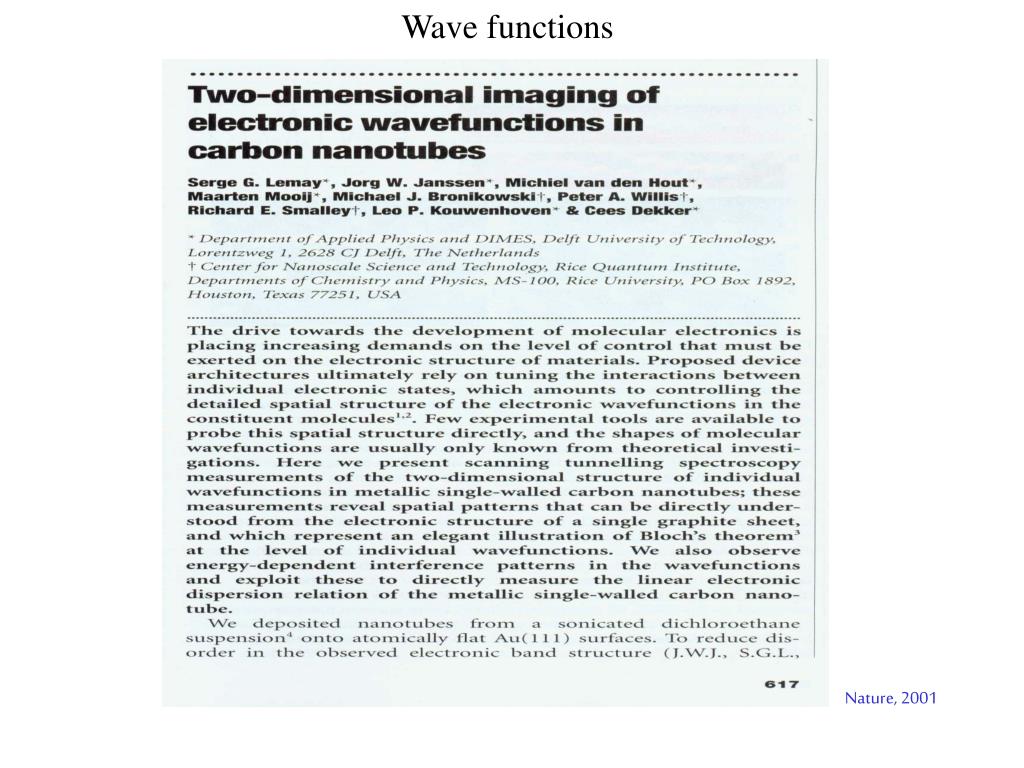 Wave functions

Two-dimensional imaging of electronic wavefunctions in carbon nanotubes

Serge G. Lemay*, Jorg W. Janssen*, Michiel van den Hout*, Maarten Mooij*, Michael J. Bronikowski†, Peter A. Willis†, Richard E. Smalley†, Leo P. Kouwenhoven* & Cees Dekker*

* Department of Applied Physics and DIMES, Delft University of Technology, Lorentzweg 1, 2628 CJ Delft, The Netherlands
† Center for Nanoscale Science and Technology, Rice Quantum Institute, Departments of Chemistry and Physics, MS-100, Rice University, PO Box 1892, Houston, Texas 77251, USA

The drive towards the development of molecular electronics is placing increasing demands on the level of control that must be exerted on the electronic structure of materials. Proposed device architectures ultimately rely on tuning the interactions between individual electronic states, which amounts to controlling the detailed spatial structure of the electronic wavefunctions in the constituent molecules$^{1,2}$. Few experimental tools are available to probe this spatial structure directly, and the shapes of molecular wavefunctions are usually only known from theoretical investigations. Here we present scanning tunnelling spectroscopy measurements of the two-dimensional structure of individual wavefunctions in metallic single-walled carbon nanotubes; these measurements reveal spatial patterns that can be directly understood from the electronic structure of a single graphite sheet, and which represent an elegant illustration of Bloch's theorem$^3$ at the level of individual wavefunctions. We also observe energy-dependent interference patterns in the wavefunctions and exploit these to directly measure the linear electronic dispersion relation of the metallic single-walled carbon nanotube.

We deposited nanotubes from a sonicated dichloroethane suspension$^4$ onto atomically flat Au(111) surfaces. To reduce disorder in the observed electronic band structure (J.W.J., S.G.L.,

617

Nature, 2001